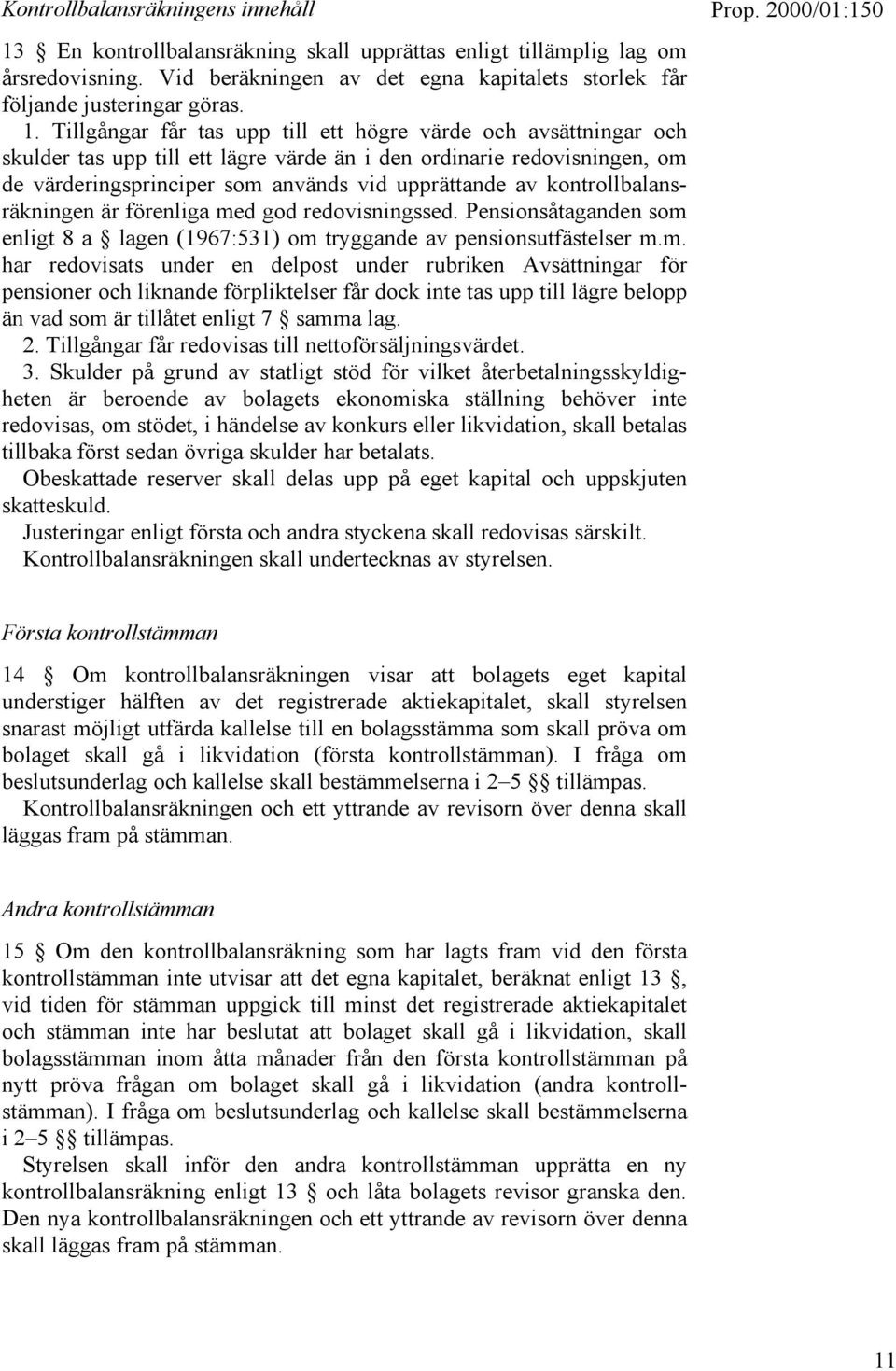 Kontrollbalansräkningens innehåll

Prop. 2000/01:150

13 § En kontrollbalansräkning skall upprättas enligt tillämplig lag om årsredovisning. Vid beräkningen av det egna kapitalets storlek får följande justeringar göras.

1. Tillgångar får tas upp till ett högre värde och avsättningar och skulder tas upp till ett lägre värde än i den ordinarie redovisningen, om de värderingsprinciper som används vid upprättande av kontrollbalansräkningen är förenliga med god redovisningssed. Pensionsåtaganden som enligt 8 a § lagen (1967:531) om tryggande av pensionsutfästelser m.m. har redovisats under en delpost under rubriken Avsättningar för pensioner och liknande förpliktelser får dock inte tas upp till lägre belopp än vad som är tillåtet enligt 7 § samma lag.

2. Tillgångar får redovisas till nettoförsäljningsvärdet.

3. Skulder på grund av statligt stöd för vilket återbetalningsskyldigheten är beroende av bolagets ekonomiska ställning behöver inte redovisas, om stödet, i händelse av konkurs eller likvidation, skall betalas tillbaka först sedan övriga skulder har betalats.

Obeskattade reserver skall delas upp på eget kapital och uppskjuten skatteskuld.

Justeringar enligt första och andra styckena skall redovisas särskilt.

Kontrollbalansräkningen skall undertecknas av styrelsen.

Första kontrollstämman

14 § Om kontrollbalansräkningen visar att bolagets eget kapital understiger hälften av det registrerade aktiekapitalet, skall styrelsen snarast möjligt utfärda kallelse till en bolagsstämma som skall pröva om bolaget skall gå i likvidation (första kontrollstämman). I fråga om beslutsunderlag och kallelse skall bestämmelserna i 2–5 §§ tillämpas.

Kontrollbalansräkningen och ett yttrande av revisorn över denna skall läggas fram på stämman.

Andra kontrollstämman

15 § Om den kontrollbalansräkning som har lagts fram vid den första kontrollstämman inte utvisar att det egna kapitalet, beräknat enligt 13 §, vid tiden för stämman uppgick till minst det registrerade aktiekapitalet och stämman inte har beslutat att bolaget skall gå i likvidation, skall bolagsstämman inom åtta månader från den första kontrollstämman på nytt pröva frågan om bolaget skall gå i likvidation (andra kontrollstämman). I fråga om beslutsunderlag och kallelse skall bestämmelserna i 2–5 §§ tillämpas.

Styrelsen skall inför den andra kontrollstämman upprätta en ny kontrollbalansräkning enligt 13 § och låta bolagets revisor granska den. Den nya kontrollbalansräkningen och ett yttrande av revisorn över denna skall läggas fram på stämman.

11